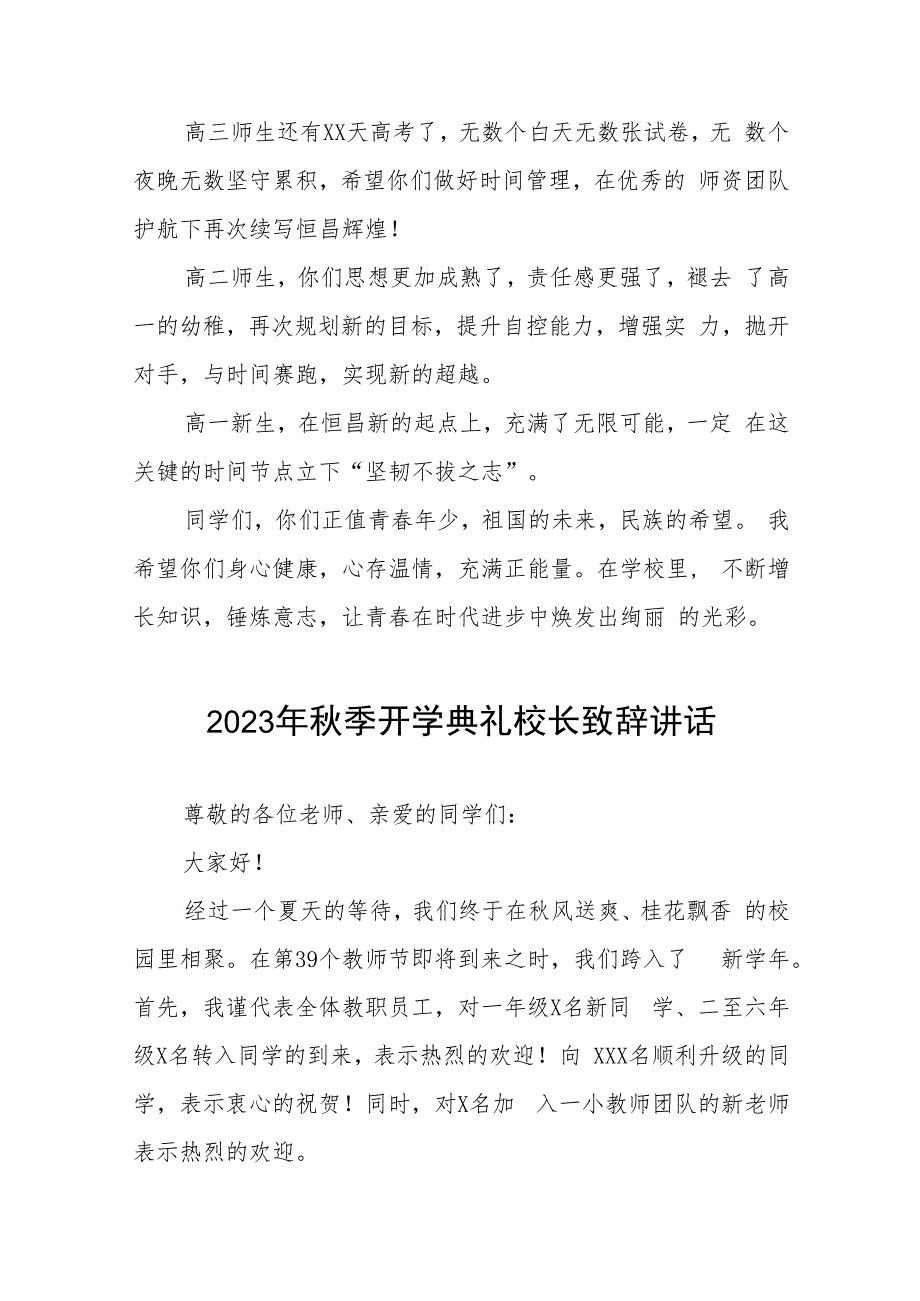 高三师生还有XX天高考了，无数个白天无数张试卷，无 数个夜晚无数坚守累积，希望你们做好时间管理，在优秀的 师资团队护航下再次续写恒昌辉煌！

高二师生，你们思想更加成熟了，责任感更强了，褪去 了高一的幼稚，再次规划新的目标，提升自控能力，增强实 力，抛开对手，与时间赛跑，实现新的超越。

高一新生，在恒昌新的起点上，充满了无限可能，一定 在这关键的时间节点立下“坚韧不拔之志”。

同学们，你们正值青春年少，祖国的未来，民族的希望。 我希望你们身心健康，心存温情，充满正能量。在学校里， 不断增长知识，锤炼意志，让青春在时代进步中焕发出绚丽 的光彩。

2023年秋季开学典礼校长致辞讲话

尊敬的各位老师、亲爱的同学们：

大家好！

经过一个夏天的等待，我们终于在秋风送爽、桂花飘香 的校园里相聚。在第39个教师节即将到来之时，我们跨入了 新学年。首先，我谨代表全体教职员工，对一年级X名新同 学、二至六年级X名转入同学的到来，表示热烈的欢迎！向 XXX名顺利升级的同学，表示衷心的祝贺！同时，对X名加 入一小教师团队的新老师表示热烈的欢迎。